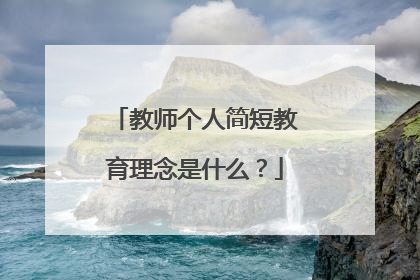 「教师个人简短教育理念是什么？」